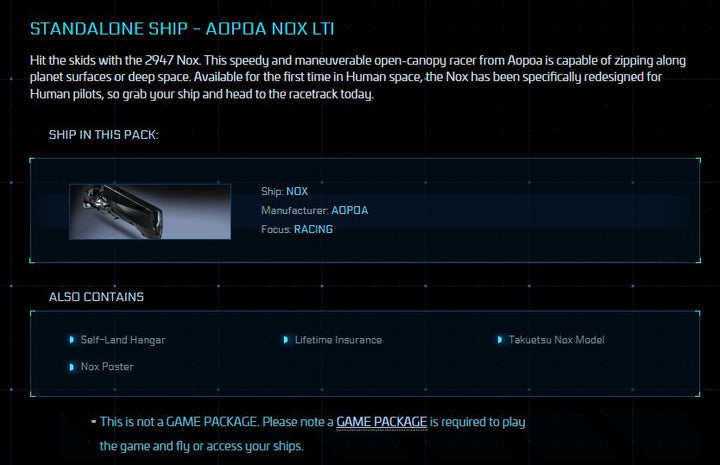 STANDALONE SHIP - AOPOA NOX LTI

Hit the skids with the 2947 Nox. This speedy and maneuverable open-canopy racer from Aopoa is capable of zipping along planet surfaces or deep space. Available for the first time in Human space, the Nox has been specifically redesigned for Human pilots, so grab your ship and head to the racetrack today.

SHIP IN THIS PACK:

Ship: NOX
Manufacturer: AOPOA
Focus: RACING

ALSO CONTAINS

Self-Land Hangar
Lifetime Insurance
Takuetsu Nox Model
Nox Poster

- This is not a GAME PACKAGE. Please note a GAME PACKAGE is required to play the game and fly or access your ships.